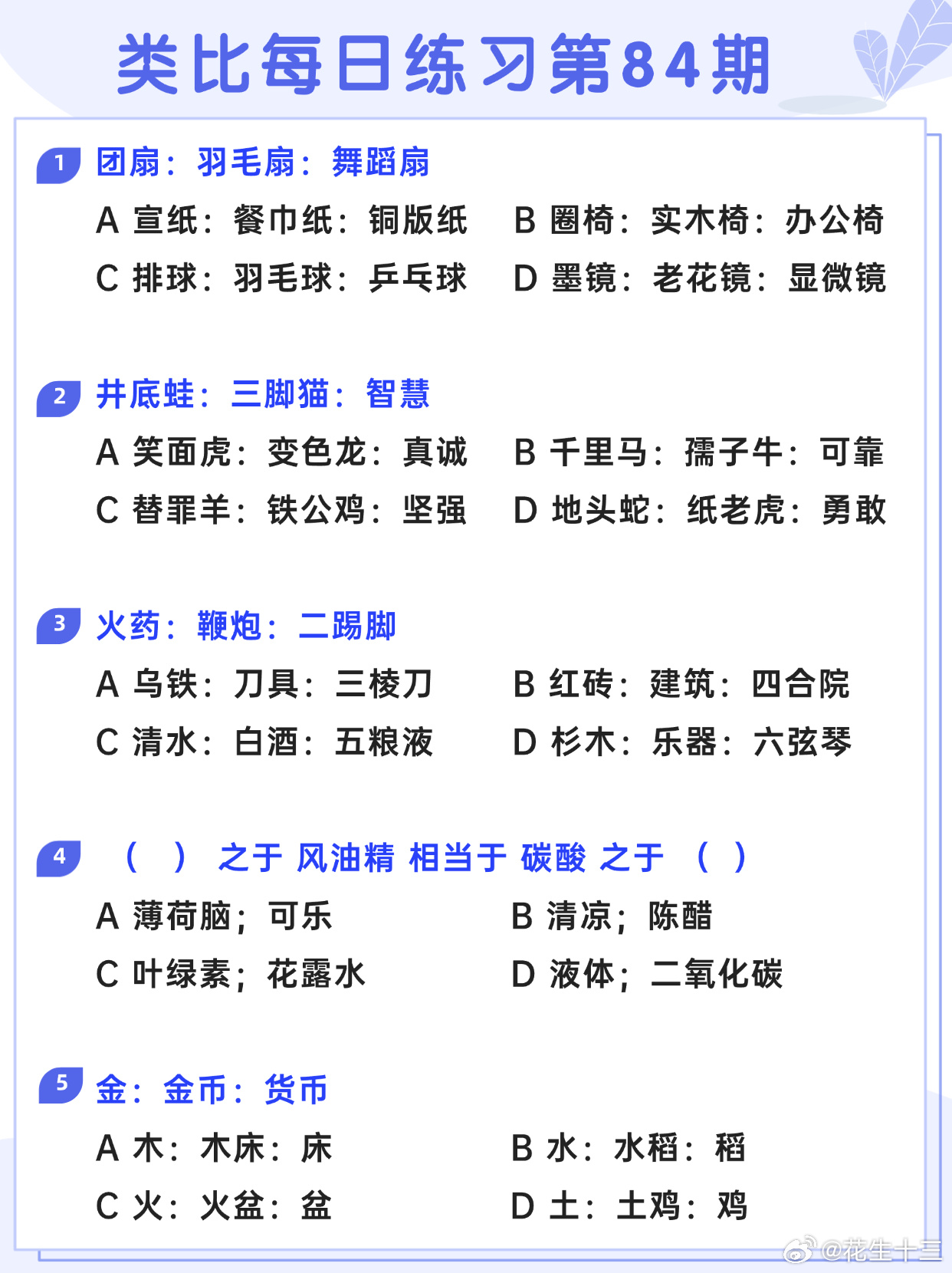 类比每日练习第84期

1 团扇：羽毛扇：舞蹈扇

A 宣纸：餐巾纸：铜版纸　B 圈椅：实木椅：办公椅

C 排球：羽毛球：乒乓球　D 墨镜：老花镜：显微镜

2 井底蛙：三脚猫：智慧

A 笑面虎：变色龙：真诚　B 千里马：孺子牛：可靠

C 替罪羊：铁公鸡：坚强　D 地头蛇：纸老虎：勇敢

3 火药：鞭炮：二踢脚

A 乌铁：刀具：三棱刀　B 红砖：建筑：四合院

C 清水：白酒：五粮液　D 杉木：乐器：六弦琴

4 （ ） 之于 风油精 相当于 碳酸 之于 （ ）

A 薄荷脑；可乐　B 清凉；陈醋

C 叶绿素；花露水　D 液体；二氧化碳

5 金：金币：货币

A 木：木床：床　B 水：水稻：稻

C 火：火盆：盆　D 土：土鸡：鸡

@花生十三